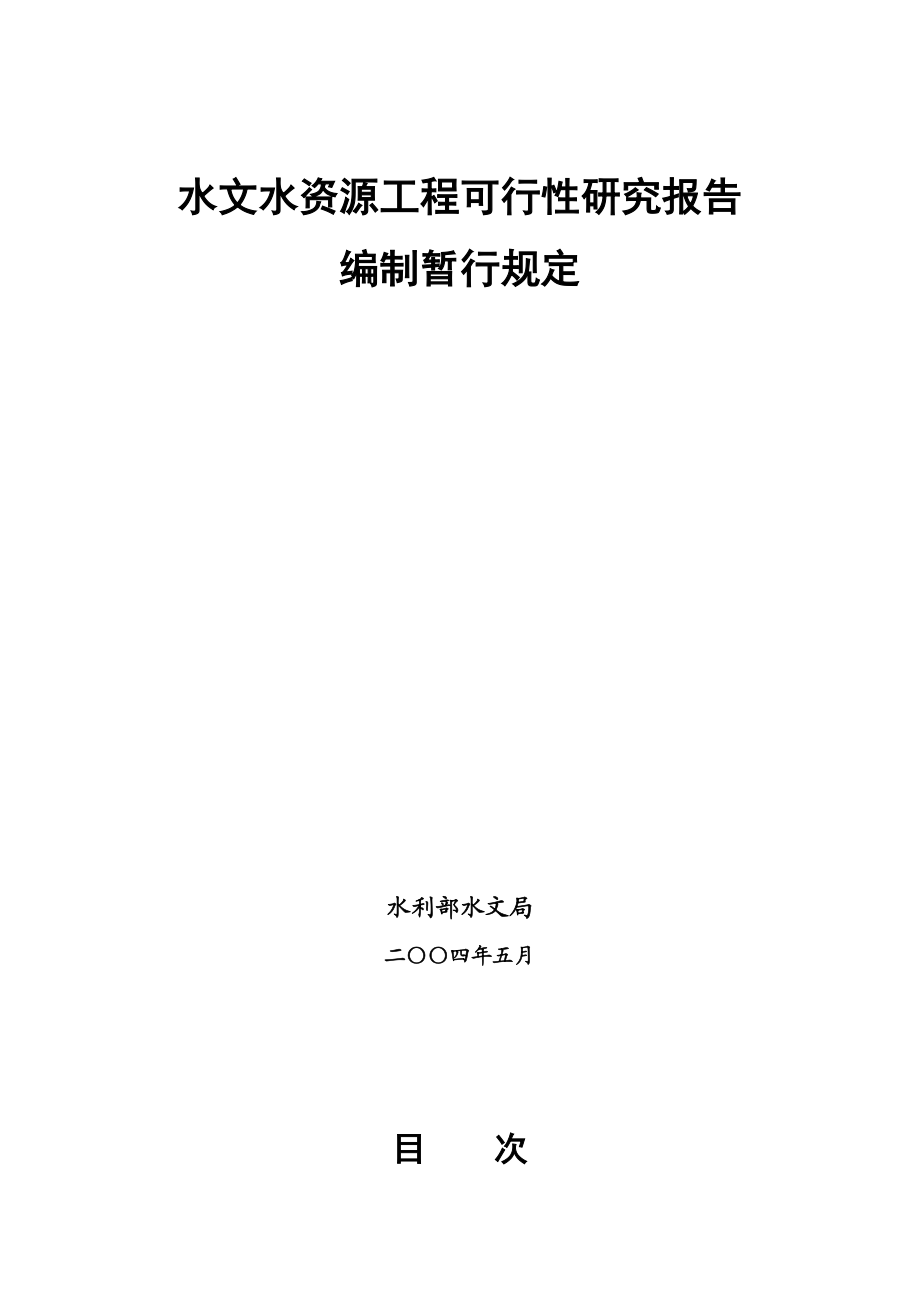 水文水资源工程可行性研究报告
编制暂行规定

水利部水文局

二〇〇四年五月

目　　次